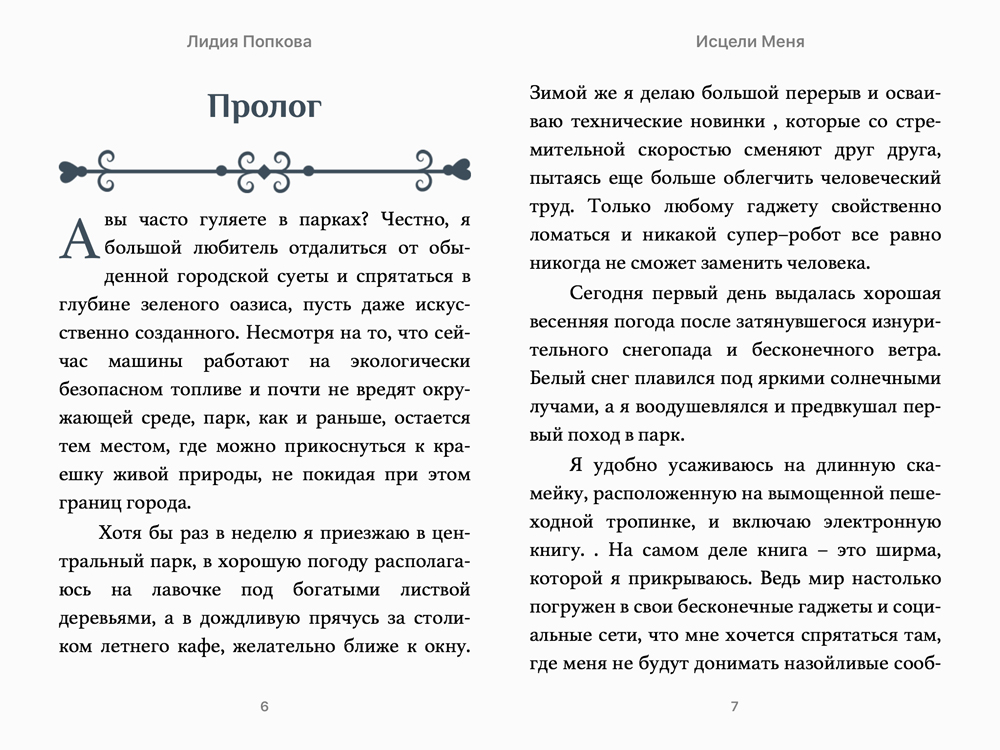 Лидия Попкова

Пролог

А вы часто гуляете в парках? Честно, я большой любитель отдалиться от обыденной городской суеты и спрятаться в глубине зеленого оазиса, пусть даже искусственно созданного. Несмотря на то, что сейчас машины работают на экологически безопасном топливе и почти не вредят окружающей среде, парк, как и раньше, остается тем местом, где можно прикоснуться к краешку живой природы, не покидая при этом границ города.

Хотя бы раз в неделю я приезжаю в центральный парк, в хорошую погоду располагаюсь на лавочке под богатыми листвой деревьями, а в дождливую прячусь за столиком летнего кафе, желательно ближе к окну.

6

Исцели Меня

Зимой же я делаю большой перерыв и осваиваю технические новинки , которые со стремительной скоростью сменяют друг друга, пытаясь еще больше облегчить человеческий труд. Только любому гаджету свойственно ломаться и никакой супер–робот все равно никогда не сможет заменить человека.

Сегодня первый день выдалась хорошая весенняя погода после затянувшегося изнурительного снегопада и бесконечного ветра. Белый снег плавился под яркими солнечными лучами, а я воодушевлялся и предвкушал первый поход в парк.

Я удобно усаживаюсь на длинную скамейку, расположенную на вымощенной пешеходной тропинке, и включаю электронную книгу. . На самом деле книга – это ширма, которой я прикрываюсь. Ведь мир настолько погружен в свои бесконечные гаджеты и социальные сети, что мне хочется спрятаться там, где меня не будут донимать назойливые сооб-

7